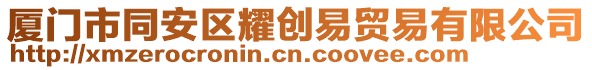 厦门市同安区耀创易贸易有限公司
http://xmzerocronin.cn.coovee.com